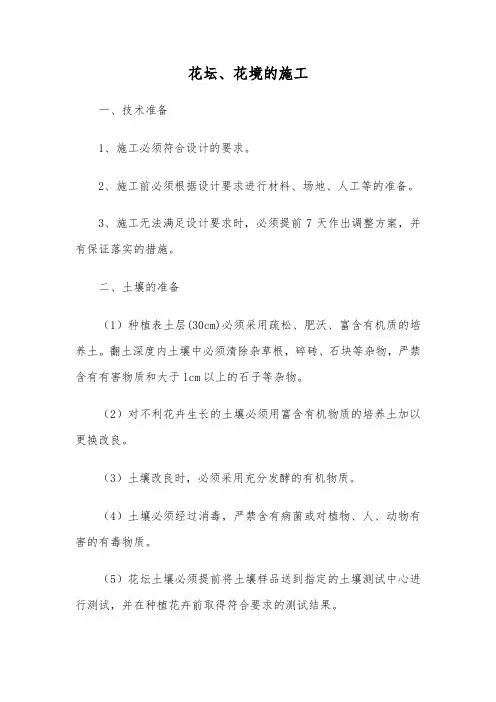 花坛、花境的施工

一、技术准备

1、施工必须符合设计的要求。

2、施工前必须根据设计要求进行材料、场地、人工等的准备。

3、施工无法满足设计要求时，必须提前 7 天作出调整方案，并有保证落实的措施。

二、土壤的准备

（1）种植表土层(30cm)必须采用疏松、肥沃、富含有机质的培养土。翻土深度内土壤中必须清除杂草根，碎砖、石块等杂物，严禁含有有害物质和大于 1cm 以上的石子等杂物。

（2）对不利花卉生长的土壤必须用富含有机物质的培养土加以更换改良。

（3）土壤改良时，必须采用充分发酵的有机物质。

（4）土壤必须经过消毒，严禁含有病菌或对植物、人、动物有害的有毒物质。

（5）花坛土壤必须提前将土壤样品送到指定的土壤测试中心进行测试，并在种植花卉前取得符合要求的测试结果。